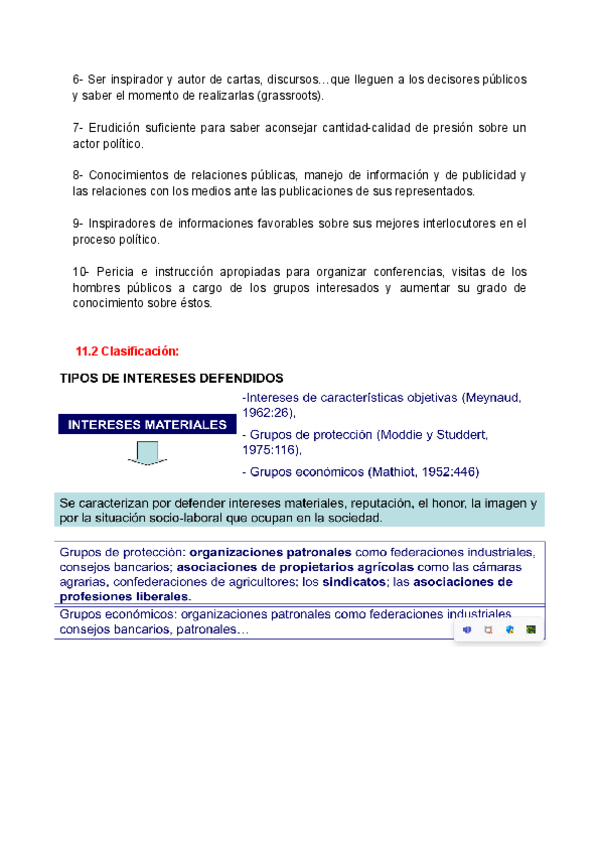 6- Ser inspirador y autor de cartas, discursos…que lleguen a los decisores públicos y saber el momento de realizarlas (grassroots).

7- Erudición suficiente para saber aconsejar cantidad-calidad de presión sobre un actor político.

8- Conocimientos de relaciones públicas, manejo de información y de publicidad y las relaciones con los medios ante las publicaciones de sus representados.

9- Inspiradores de informaciones favorables sobre sus mejores interlocutores en el proceso político.

10- Pericia e instrucción apropiadas para organizar conferencias, visitas de los hombres públicos a cargo de los grupos interesados y aumentar su grado de conocimiento sobre éstos.

11.2 Clasificación:

TIPOS DE INTERESES DEFENDIDOS

INTERESES MATERIALES

-Intereses de características objetivas (Meynaud, 1962:26),

- Grupos de protección (Moddie y Studdert, 1975:116),

- Grupos económicos (Mathiot, 1952:446)

Se caracterizan por defender intereses materiales, reputación, el honor, la imagen y por la situación socio-laboral que ocupan en la sociedad.

Grupos de protección: organizaciones patronales como federaciones industriales, consejos bancarios; asociaciones de propietarios agrícolas como las cámaras agrarias, confederaciones de agricultores; los sindicatos; las asociaciones de profesiones liberales.

Grupos económicos: organizaciones patronales como federaciones industriales consejos bancarios, patronales…